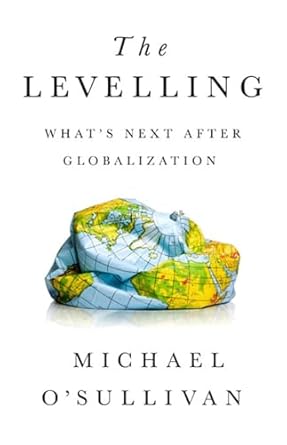 The
LEVELLING

WHAT'S NEXT AFTER GLOBALIZATION

MICHAEL O'SULLIVAN